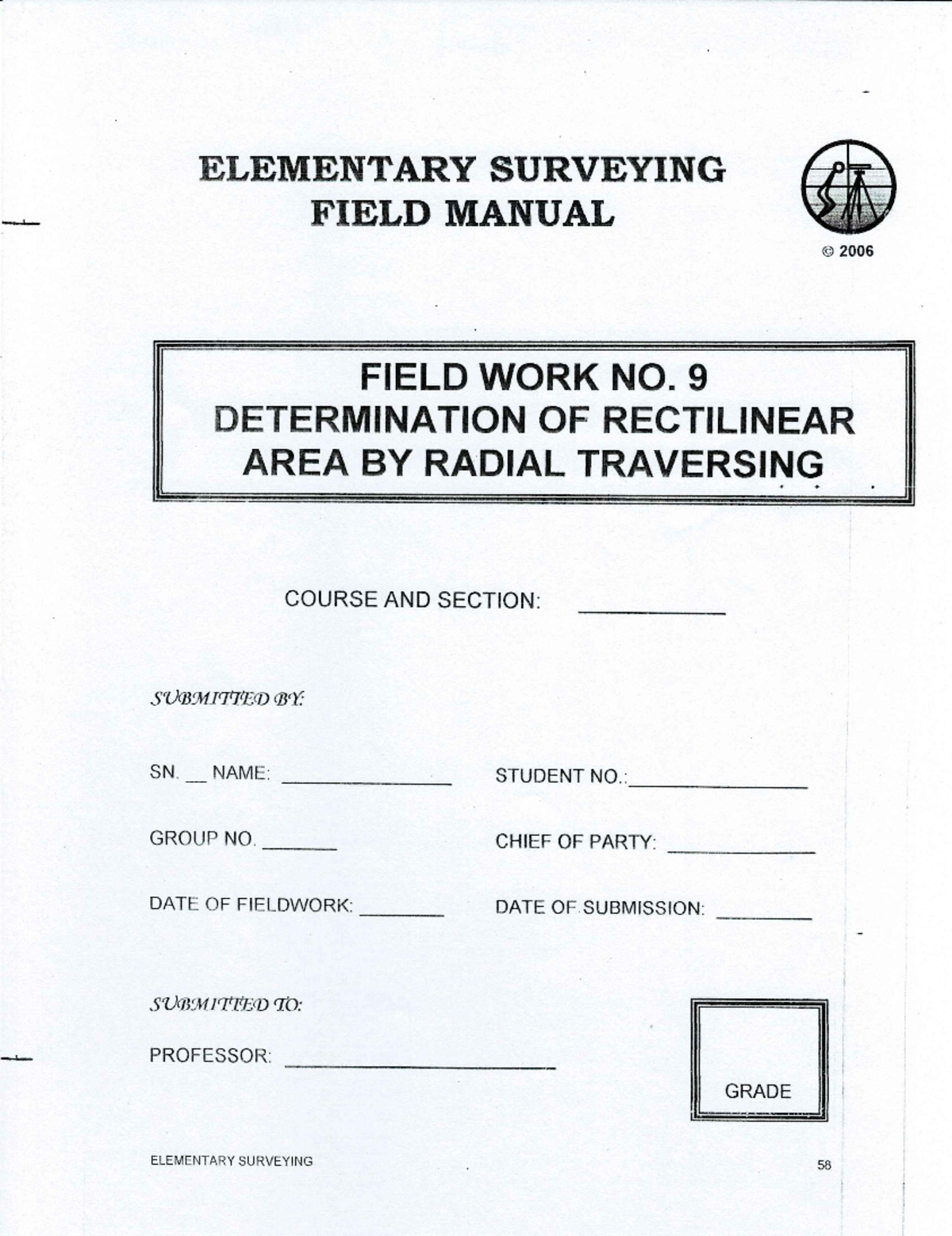 ELEMENTARY SURVEYING
FIELD MANUAL

© 2006

FIELD WORK NO. 9
DETERMINATION OF RECTILINEAR AREA BY RADIAL TRAVERSING

COURSE AND SECTION: ____________

SUBMITTED BY:

SN. __ NAME: ______________ STUDENT NO.:______________

GROUP NO. ______ CHIEF OF PARTY: ____________

DATE OF FIELDWORK: _______ DATE OF SUBMISSION: ________

SUBMITTED TO:

PROFESSOR: ______________________

GRADE

ELEMENTARY SURVEYING

58